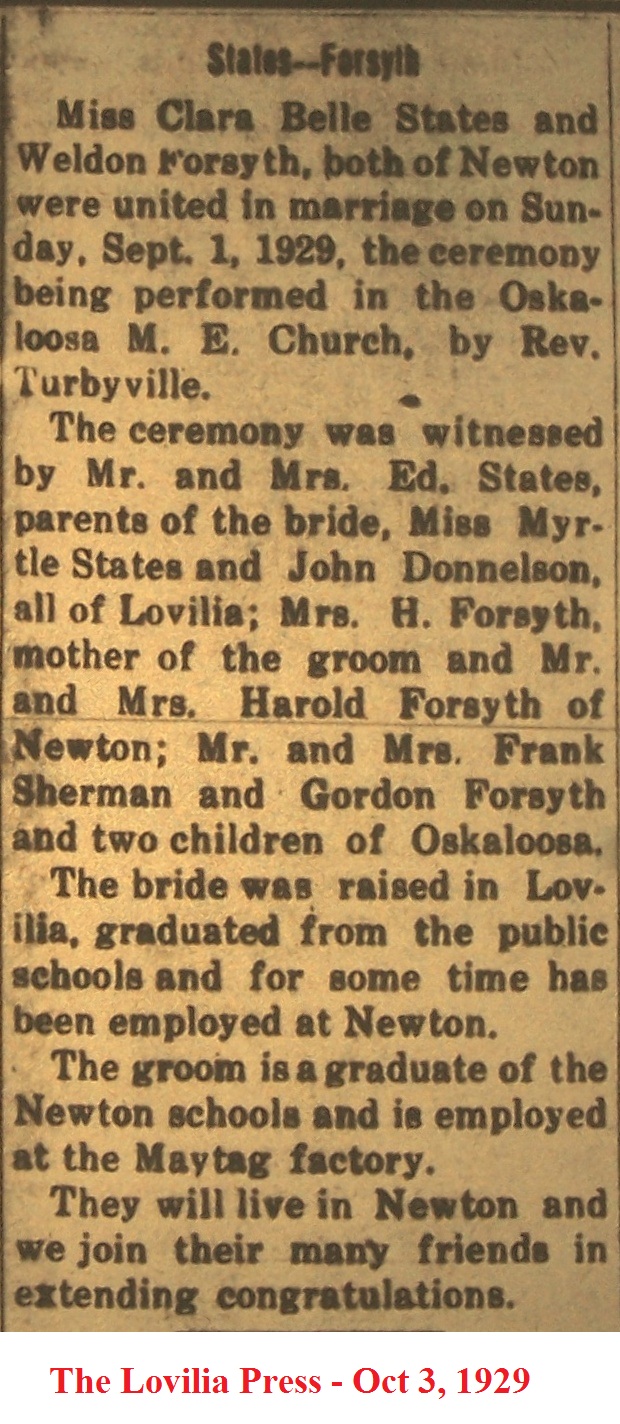 States--Forsyth

Miss Clara Belle States and Weldon Forsyth, both of Newton were united in marriage on Sunday, Sept. 1, 1929, the ceremony being performed in the Oskaloosa M. E. Church, by Rev. Turbyville.

The ceremony was witnessed by Mr. and Mrs. Ed. States, parents of the bride, Miss Myrtle States and John Donnelson, all of Lovilia; Mrs. H. Forsyth, mother of the groom and Mr. and Mrs. Harold Forsyth of Newton; Mr. and Mrs. Frank Sherman and Gordon Forsyth and two children of Oskaloosa.

The bride was raised in Lovilia, graduated from the public schools and for some time has been employed at Newton.

The groom is a graduate of the Newton schools and is employed at the Maytag factory.

They will live in Newton and we join their many friends in extending congratulations.

The Lovilia Press - Oct 3, 1929